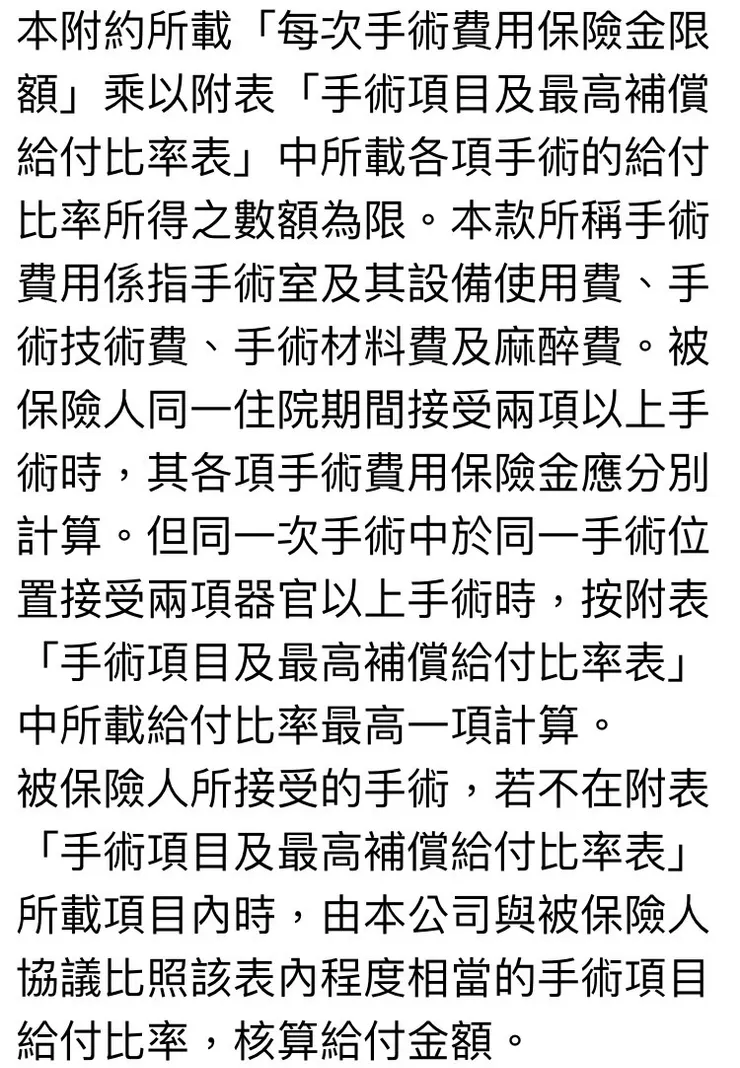 本附約所載「每次手術費用保險金限額」乘以附表「手術項目及最高補償給付比率表」中所載各項手術的給付比率所得之數額為限。本款所稱手術費用係指手術室及其設備使用費、手術技術費、手術材料費及麻醉費。被保險人同一住院期間接受兩項以上手術時，其各項手術費用保險金應分別計算。但同一次手術中於同一手術位置接受兩項器官以上手術時，按附表「手術項目及最高補償給付比率表」中所載給付比率最高一項計算。
被保險人所接受的手術，若不在附表「手術項目及最高補償給付比率表」所載項目內時，由本公司與被保險人協議比照該表內程度相當的手術項目給付比率，核算給付金額。